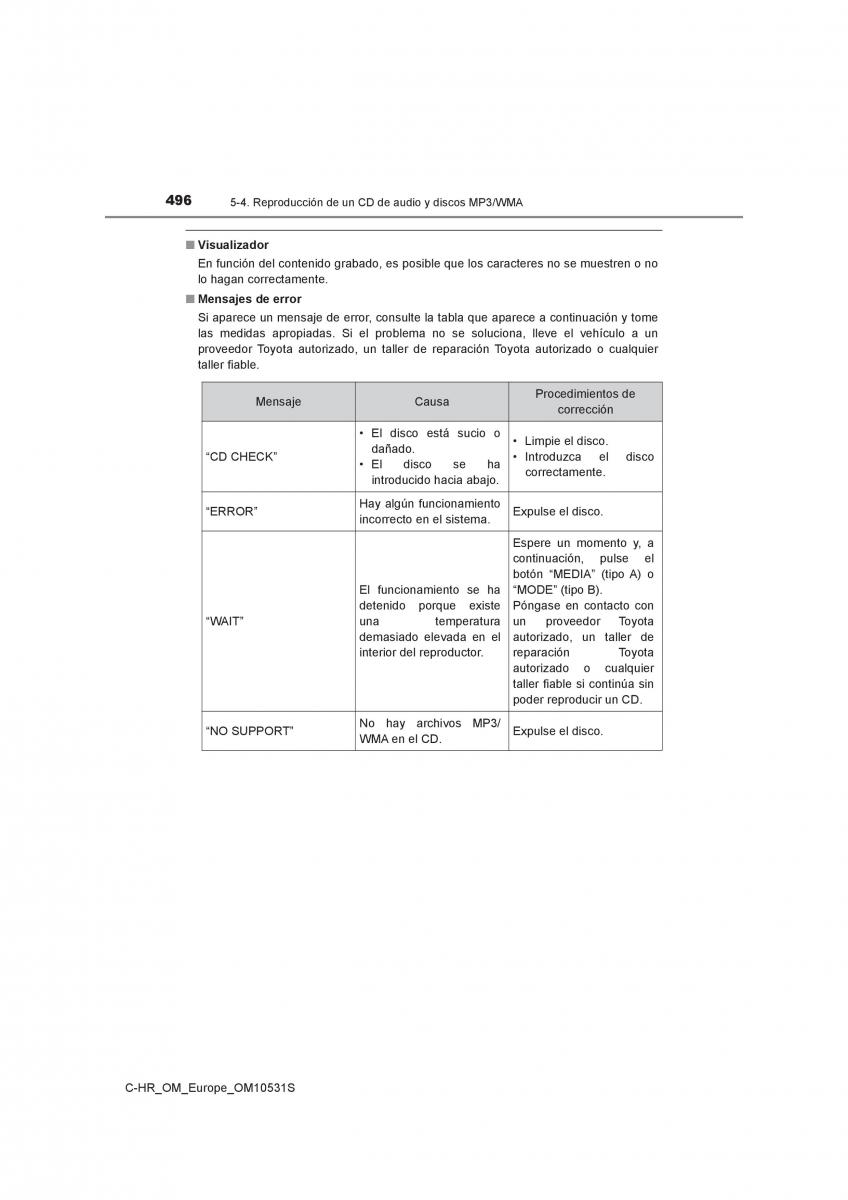 496 5-4. Reproducción de un CD de audio y discos MP3/WMA

■ Visualizador

En función del contenido grabado, es posible que los caracteres no se muestren o no lo hagan correctamente.

■ Mensajes de error

Si aparece un mensaje de error, consulte la tabla que aparece a continuación y tome las medidas apropiadas. Si el problema no se soluciona, lleve el vehículo a un proveedor Toyota autorizado, un taller de reparación Toyota autorizado o cualquier taller fiable.

| Mensaje | Causa | Procedimientos de corrección |
|---|---|---|
| “CD CHECK” | • El disco está sucio o dañado. • El disco se ha introducido hacia abajo. | • Limpie el disco. • Introduzca el disco correctamente. |
| “ERROR” | Hay algún funcionamiento incorrecto en el sistema. | Expulse el disco. |
| “WAIT” | El funcionamiento se ha detenido porque existe una temperatura demasiado elevada en el interior del reproductor. | Espere un momento y, a continuación, pulse el botón “MEDIA” (tipo A) o “MODE” (tipo B). Póngase en contacto con un proveedor Toyota autorizado, un taller de reparación Toyota autorizado o cualquier taller fiable si continúa sin poder reproducir un CD. |
| “NO SUPPORT” | No hay archivos MP3/ WMA en el CD. | Expulse el disco. |

C-HR_OM_Europe_OM10531S